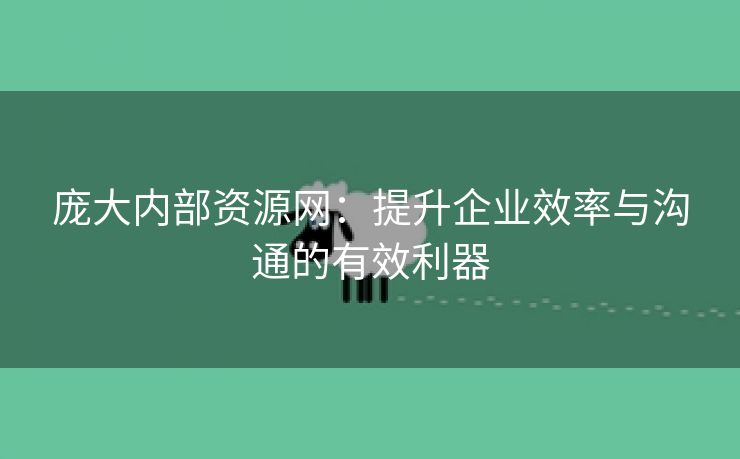 庞大内部资源网：提升企业效率与沟通的有效利器